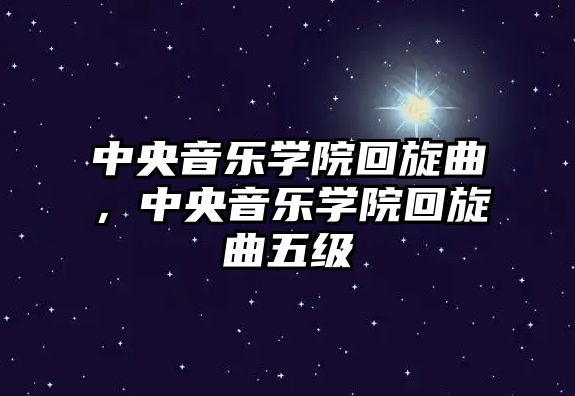 中央音乐学院回旋曲，中央音乐学院回旋曲五级